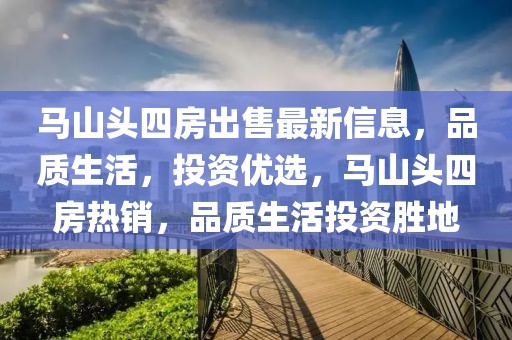 马山头四房出售最新信息，品质生活，投资优选，马山头四房热销，品质生活投资胜地